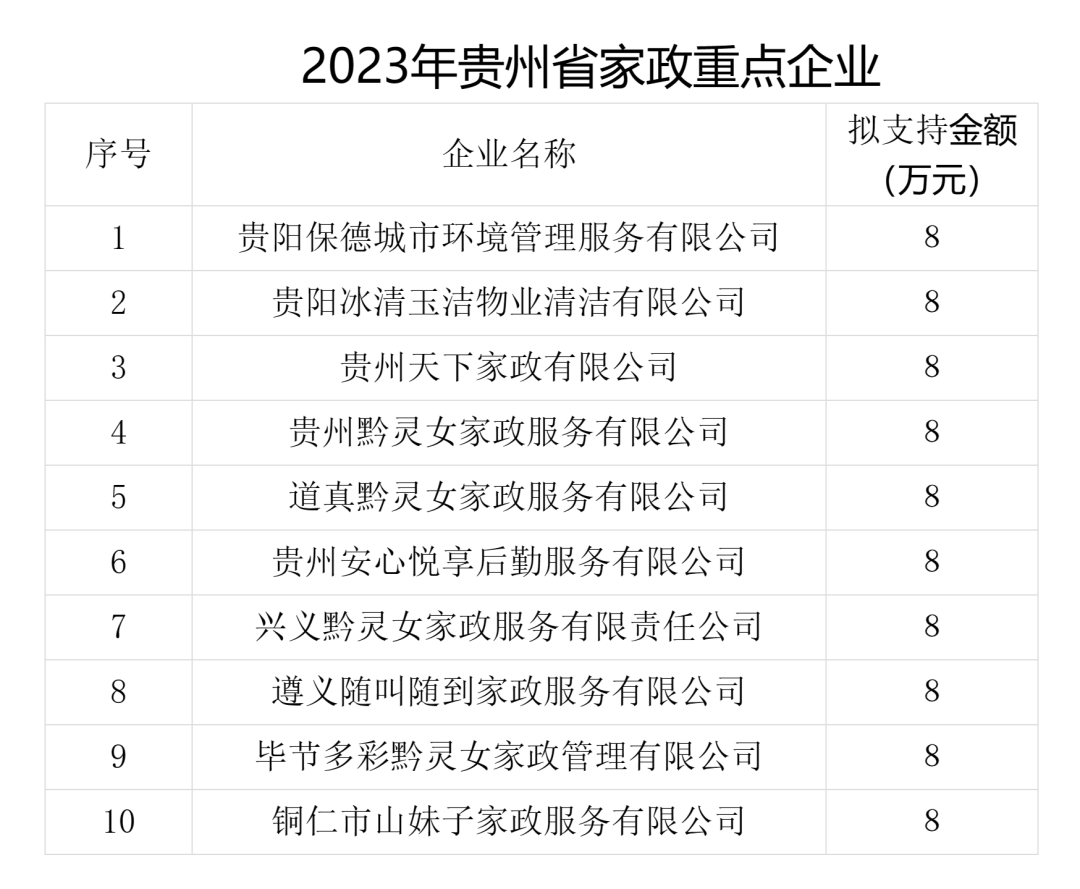 2023年贵州省家政重点企业

| 序号 | 企业名称 | 拟支持金额（万元） |
|---|---|---|
| 1 | 贵阳保德城市环境管理服务有限公司 | 8 |
| 2 | 贵阳冰清玉洁物业清洁有限公司 | 8 |
| 3 | 贵州天下家政有限公司 | 8 |
| 4 | 贵州黔灵女家政服务有限公司 | 8 |
| 5 | 道真黔灵女家政服务有限公司 | 8 |
| 6 | 贵州安心悦享后勤服务有限公司 | 8 |
| 7 | 兴义黔灵女家政服务有限责任公司 | 8 |
| 8 | 遵义随叫随到家政服务有限公司 | 8 |
| 9 | 毕节多彩黔灵女家政管理有限公司 | 8 |
| 10 | 铜仁市山妹子家政服务有限公司 | 8 |